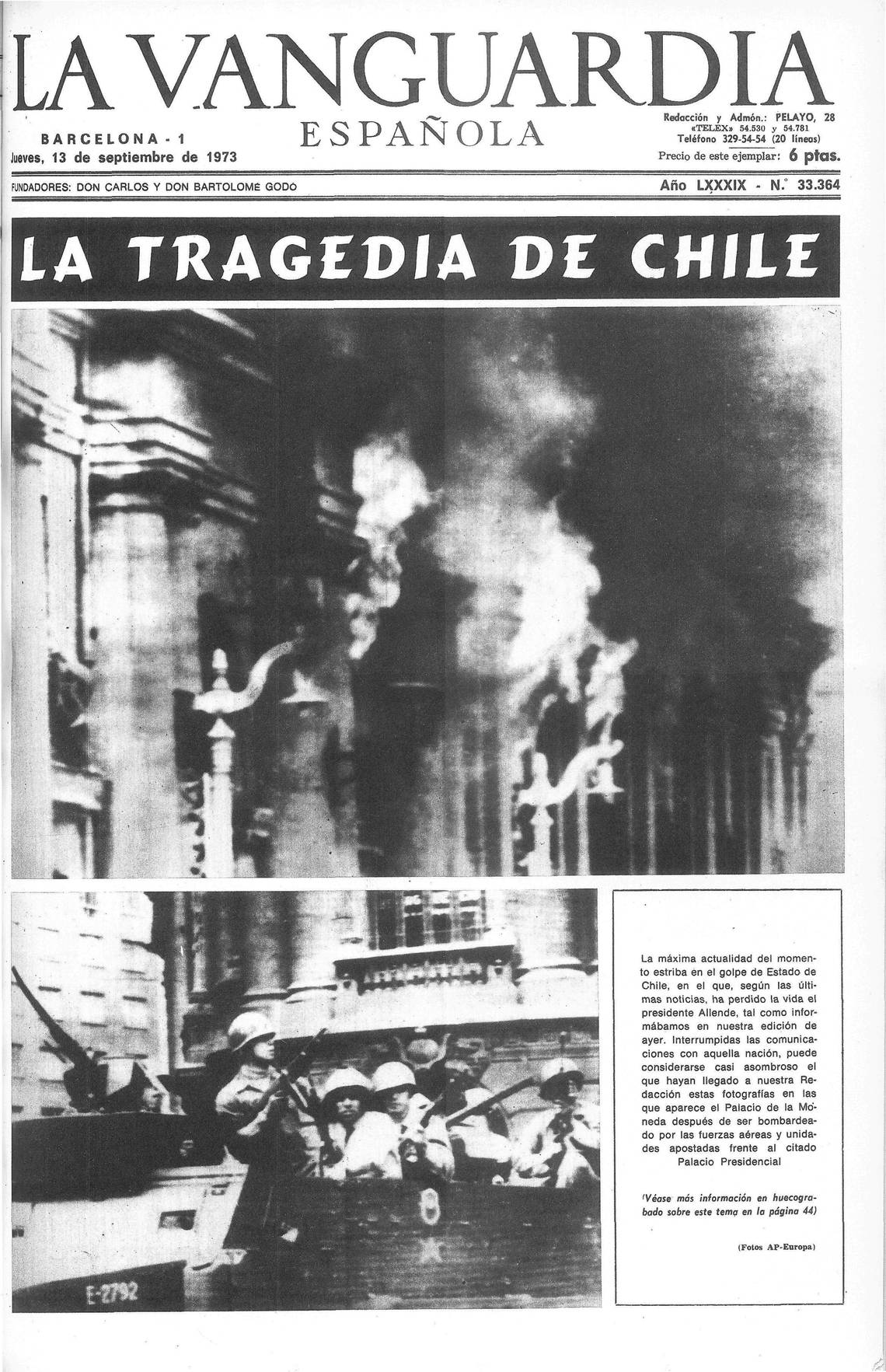 LA VANGUARDIA
ESPAÑOLA

BARCELONA - 1
Jueves, 13 de septiembre de 1973

Redacción y Admón.: PELAYO, 28
«TELEX» 54.530 y 54.781
Teléfono 329-54-54 (20 líneas)
Precio de este ejemplar: 6 ptas.

FUNDADORES: DON CARLOS Y DON BARTOLOME GODO

Año LXXXIX - N.° 33.364

LA TRAGEDIA DE CHILE

E-2792

La máxima actualidad del momento estriba en el golpe de Estado de Chile, en el que, según las últimas noticias, ha perdido la vida el presidente Allende, tal como informábamos en nuestra edición de ayer. Interrumpidas las comunicaciones con aquella nación, puede considerarse casi asombroso el que hayan llegado a nuestra Redacción estas fotografías en las que aparece el Palacio de la Moneda después de ser bombardeado por las fuerzas aéreas y unidades apostadas frente al citado Palacio Presidencial

(Véase más información en huecograbado sobre este tema en la página 44)

(Fotos AP-Europa)